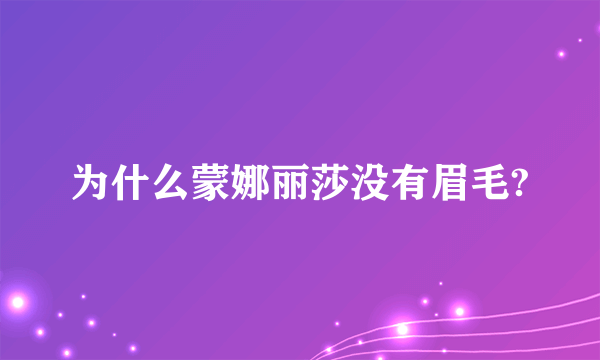 为什么蒙娜丽莎没有眉毛?